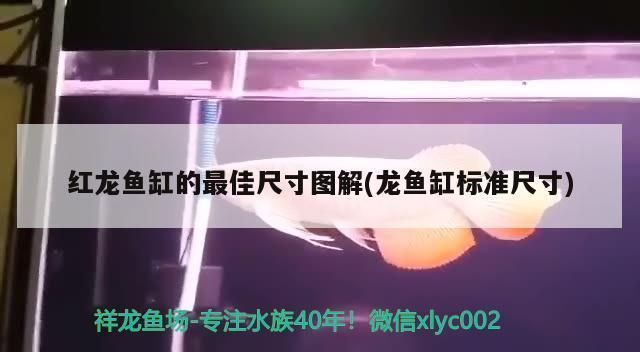 红龙鱼缸的最佳尺寸图解(龙鱼缸标准尺寸)

祥龙鱼场-专注水族40年！微信xlyc002